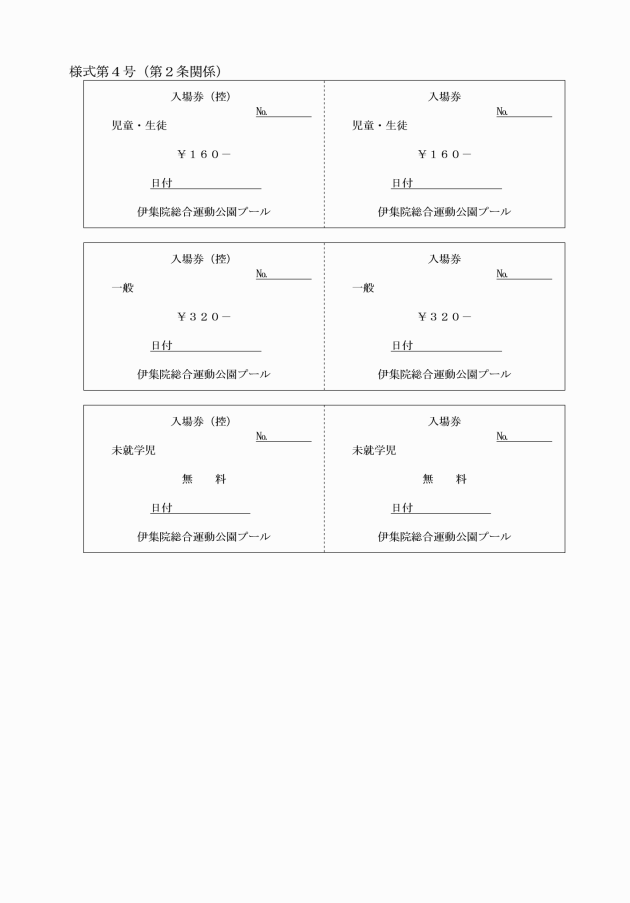 様式第４号（第２条関係）

入場券（控）
№
児童・生徒
￥１６０－
日付
伊集院総合運動公園プール

入場券
№
児童・生徒
￥１６０－
日付
伊集院総合運動公園プール

入場券（控）
№
一般
￥３２０－
日付
伊集院総合運動公園プール

入場券
№
一般
￥３２０－
日付
伊集院総合運動公園プール

入場券（控）
№
未就学児
無　料
日付
伊集院総合運動公園プール

入場券
№
未就学児
無　料
日付
伊集院総合運動公園プール